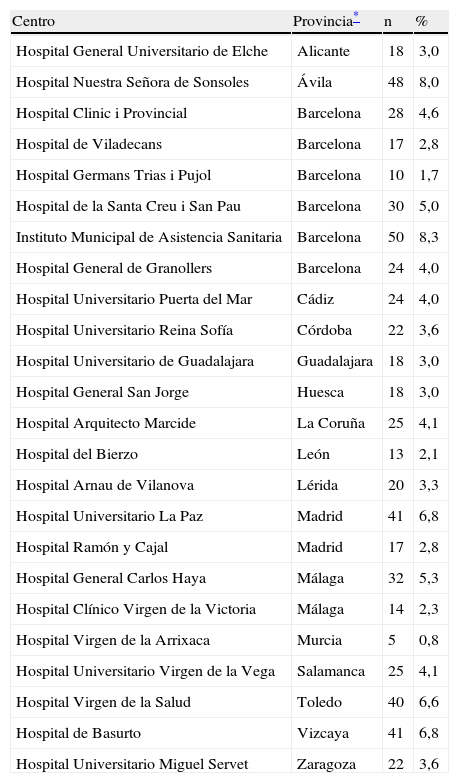 | Centro | Provincia* | n | % |
|---|---|---|---|
| Hospital General Universitario de Elche | Alicante | 18 | 3,0 |
| Hospital Nuestra Señora de Sonsoles | Ávila | 48 | 8,0 |
| Hospital Clinic i Provincial | Barcelona | 28 | 4,6 |
| Hospital de Viladecans | Barcelona | 17 | 2,8 |
| Hospital Germans Trias i Pujol | Barcelona | 10 | 1,7 |
| Hospital de la Santa Creu i San Pau | Barcelona | 30 | 5,0 |
| Instituto Municipal de Asistencia Sanitaria | Barcelona | 50 | 8,3 |
| Hospital General de Granollers | Barcelona | 24 | 4,0 |
| Hospital Universitario Puerta del Mar | Cádiz | 24 | 4,0 |
| Hospital Universitario Reina Sofía | Córdoba | 22 | 3,6 |
| Hospital Universitario de Guadalajara | Guadalajara | 18 | 3,0 |
| Hospital General San Jorge | Huesca | 18 | 3,0 |
| Hospital Arquitecto Marcide | La Coruña | 25 | 4,1 |
| Hospital del Bierzo | León | 13 | 2,1 |
| Hospital Arnau de Vilanova | Lérida | 20 | 3,3 |
| Hospital Universitario La Paz | Madrid | 41 | 6,8 |
| Hospital Ramón y Cajal | Madrid | 17 | 2,8 |
| Hospital General Carlos Haya | Málaga | 32 | 5,3 |
| Hospital Clínico Virgen de la Victoria | Málaga | 14 | 2,3 |
| Hospital Virgen de la Arrixaca | Murcia | 5 | 0,8 |
| Hospital Universitario Virgen de la Vega | Salamanca | 25 | 4,1 |
| Hospital Virgen de la Salud | Toledo | 40 | 6,6 |
| Hospital de Basurto | Vizcaya | 41 | 6,8 |
| Hospital Universitario Miguel Servet | Zaragoza | 22 | 3,6 |